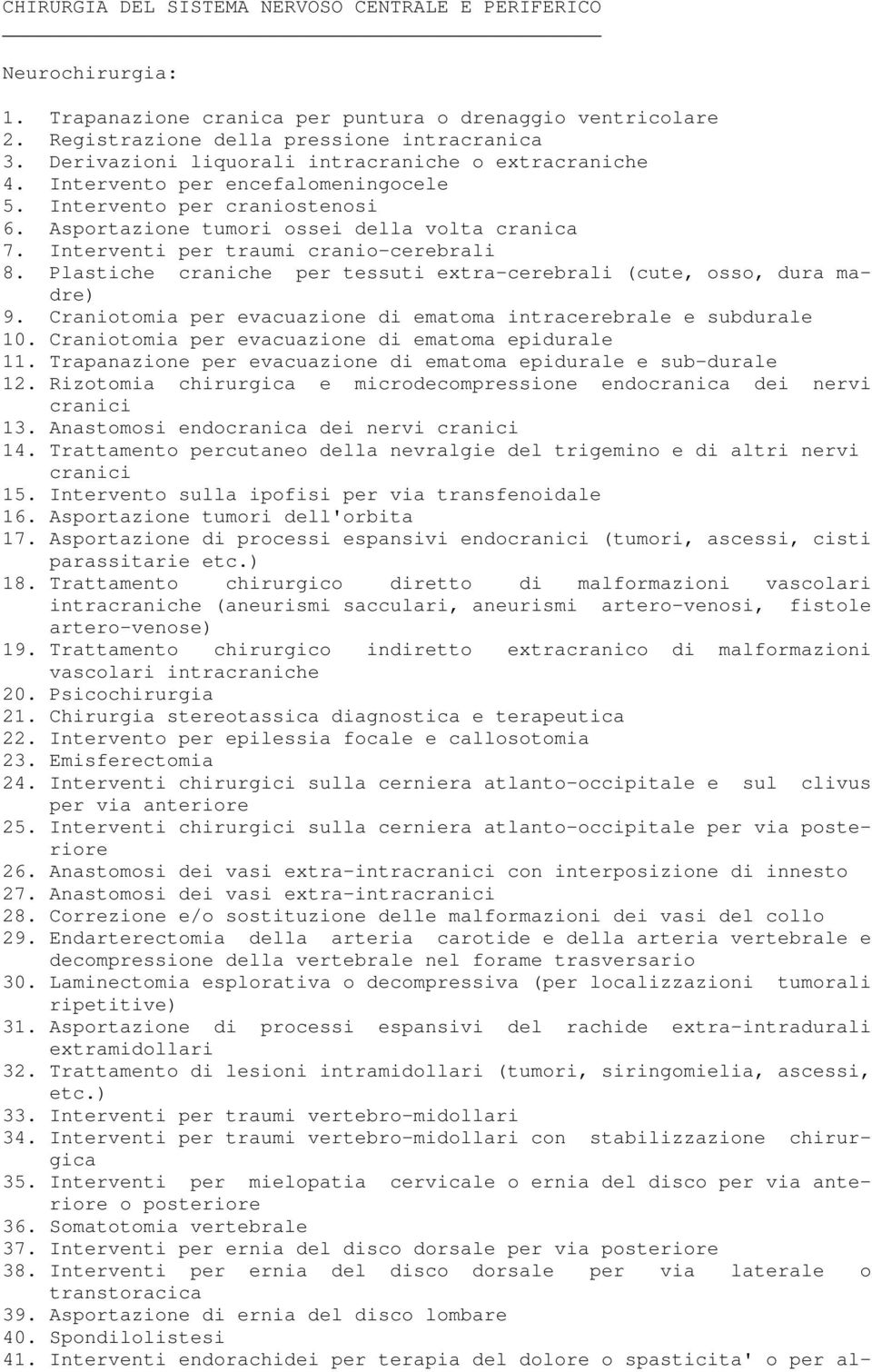 CHIRURGIA DEL SISTEMA NERVOSO CENTRALE E PERIFERICO

Neurochirurgia:

1. Trapanazione cranica per puntura o drenaggio ventricolare
2. Registrazione della pressione intracranica
3. Derivazioni liquorali intracraniche o extracraniche
4. Intervento per encefalomeningocele
5. Intervento per craniostenosi
6. Asportazione tumori ossei della volta cranica
7. Interventi per traumi cranio-cerebrali
8. Plastiche craniche per tessuti extra-cerebrali (cute, osso, dura madre)
9. Craniotomia per evacuazione di ematoma intracerebrale e subdurale
10. Craniotomia per evacuazione di ematoma epidurale
11. Trapanazione per evacuazione di ematoma epidurale e sub-durale
12. Rizotomia chirurgica e microdecompressione endocranica dei nervi cranici
13. Anastomosi endocranica dei nervi cranici
14. Trattamento percutaneo della nevralgie del trigemino e di altri nervi cranici
15. Intervento sulla ipofisi per via transfenoidale
16. Asportazione tumori dell'orbita
17. Asportazione di processi espansivi endocranici (tumori, ascessi, cisti parassitarie etc.)
18. Trattamento chirurgico diretto di malformazioni vascolari intracraniche (aneurismi sacculari, aneurismi artero-venosi, fistole artero-venose)
19. Trattamento chirurgico indiretto extracranico di malformazioni vascolari intracraniche
20. Psicochirurgia
21. Chirurgia stereotassica diagnostica e terapeutica
22. Intervento per epilessia focale e callosotomia
23. Emisferectomia
24. Interventi chirurgici sulla cerniera atlanto-occipitale e sul clivus per via anteriore
25. Interventi chirurgici sulla cerniera atlanto-occipitale per via posteriore
26. Anastomosi dei vasi extra-intracranici con interposizione di innesto
27. Anastomosi dei vasi extra-intracranici
28. Correzione e/o sostituzione delle malformazioni dei vasi del collo
29. Endarterectomia della arteria carotide e della arteria vertebrale e decompressione della vertebrale nel forame trasversario
30. Laminectomia esplorativa o decompressiva (per localizzazioni tumorali ripetitive)
31. Asportazione di processi espansivi del rachide extra-intradurali extramidollari
32. Trattamento di lesioni intramidollari (tumori, siringomielia, ascessi, etc.)
33. Interventi per traumi vertebro-midollari
34. Interventi per traumi vertebro-midollari con stabilizzazione chirurgica
35. Interventi per mielopatia cervicale o ernia del disco per via anteriore o posteriore
36. Somatotomia vertebrale
37. Interventi per ernia del disco dorsale per via posteriore
38. Interventi per ernia del disco dorsale per via laterale o transtoracica
39. Asportazione di ernia del disco lombare
40. Spondilolistesi
41. Interventi endorachidei per terapia del dolore o spasticita' o per al-